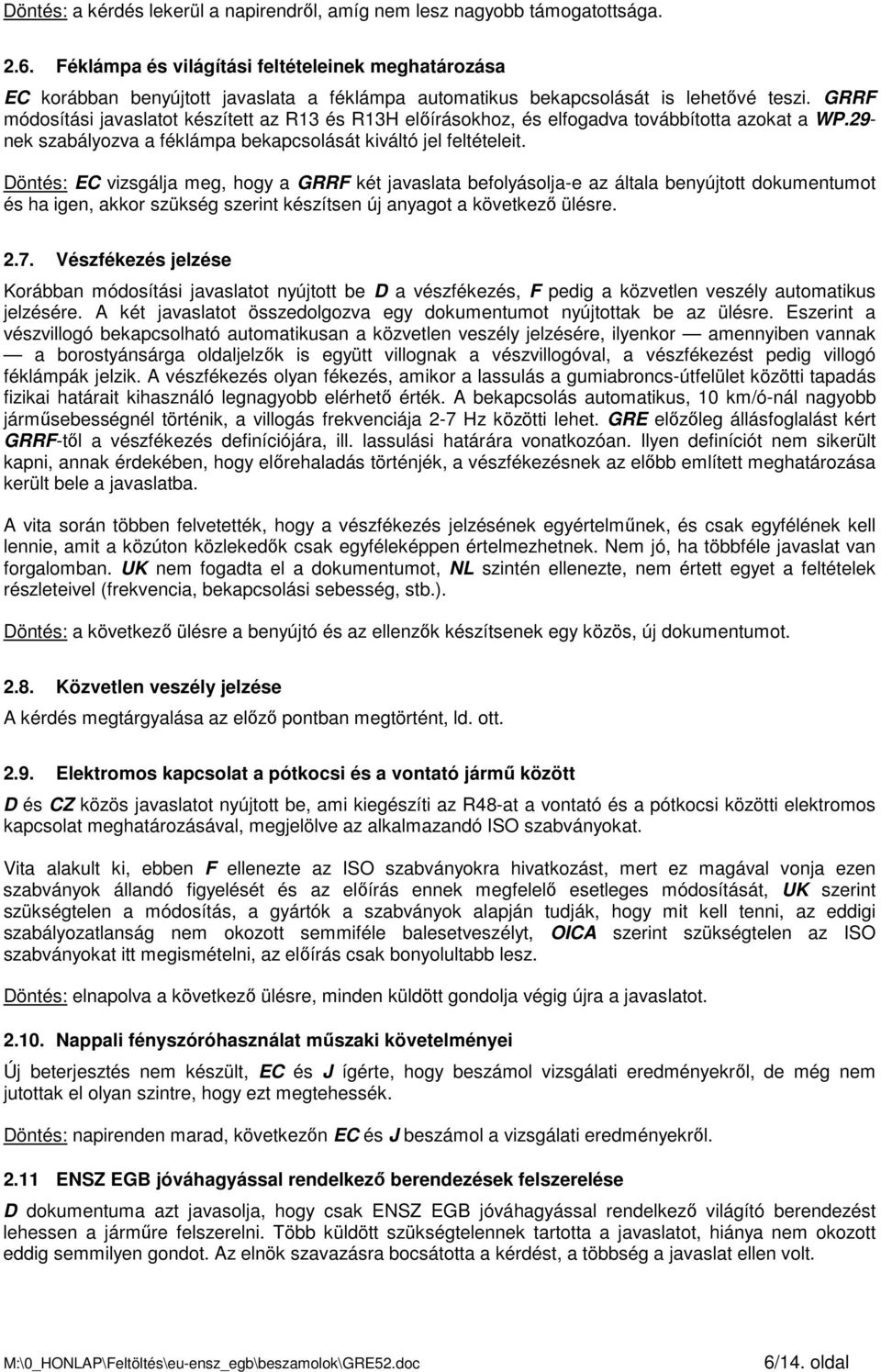 Döntés: a kérdés lekerül a napirendről, amíg nem lesz nagyobb támogatottsága.

2.6. Féklámpa és világítási feltételeinek meghatározása

EC korábban benyújtott javaslata a féklámpa automatikus bekapcsolását is lehetővé teszi. GRRF módosítási javaslatot készített az R13 és R13H előírásokhoz, és elfogadva továbbította azokat a WP.29-nek szabályozva a féklámpa bekapcsolását kiváltó jel feltételeit.

Döntés: EC vizsgálja meg, hogy a GRRF két javaslata befolyásolja-e az általa benyújtott dokumentumot és ha igen, akkor szükség szerint készítsen új anyagot a következő ülésre.

2.7. Vészfékezés jelzése

Korábban módosítási javaslatot nyújtott be D a vészfékezés, F pedig a közvetlen veszély automatikus jelzésére. A két javaslatot összedolgozva egy dokumentumot nyújtottak be az ülésre. Eszerint a vészvillogó bekapcsolható automatikusan a közvetlen veszély jelzésére, ilyenkor — amennyiben vannak — a borostyánsárga oldaljelzők is együtt villognak a vészvillogóval, a vészfékezést pedig villogó féklámpák jelzik. A vészfékezés olyan fékezés, amikor a lassulás a gumiabroncs-útfelület közötti tapadás fizikai határait kihasználó legnagyobb elérhető érték. A bekapcsolás automatikus, 10 km/ó-nál nagyobb járműsebességnél történik, a villogás frekvenciája 2-7 Hz közötti lehet. GRE előzőleg állásfoglalást kért GRRF-től a vészfékezés definíciójára, ill. lassulási határára vonatkozóan. Ilyen definíciót nem sikerült kapni, annak érdekében, hogy előrehaladás történjék, a vészfékezésnek az előbb említett meghatározása került bele a javaslatba.

A vita során többen felvetették, hogy a vészfékezés jelzésének egyértelműnek, és csak egyfélének kell lennie, amit a közúton közlekedők csak egyféleképpen értelmezhetnek. Nem jó, ha többféle javaslat van forgalomban. UK nem fogadta el a dokumentumot, NL szintén ellenezte, nem értett egyet a feltételek részleteivel (frekvencia, bekapcsolási sebesség, stb.).

Döntés: a következő ülésre a benyújtó és az ellenzők készítsenek egy közös, új dokumentumot.

2.8. Közvetlen veszély jelzése

A kérdés megtárgyalása az előző pontban megtörtént, ld. ott.

2.9. Elektromos kapcsolat a pótkocsi és a vontató jármű között

D és CZ közös javaslatot nyújtott be, ami kiegészíti az R48-at a vontató és a pótkocsi közötti elektromos kapcsolat meghatározásával, megjelölve az alkalmazandó ISO szabványokat.

Vita alakult ki, ebben F ellenezte az ISO szabványokra hivatkozást, mert ez magával vonja ezen szabványok állandó figyelését és az előírás ennek megfelelő esetleges módosítását, UK szerint szükségtelen a módosítás, a gyártók a szabványok alapján tudják, hogy mit kell tenni, az eddigi szabályozatlanság nem okozott semmiféle balesetveszélyt, OICA szerint szükségtelen az ISO szabványokat itt megismételni, az előírás csak bonyolultabb lesz.

Döntés: elnapolva a következő ülésre, minden küldött gondolja végig újra a javaslatot.

2.10. Nappali fényszóróhasználat műszaki követelményei

Új beterjesztés nem készült, EC és J ígérte, hogy beszámol vizsgálati eredményekről, de még nem jutottak el olyan szintre, hogy ezt megtehessék.

Döntés: napirenden marad, következőn EC és J beszámol a vizsgálati eredményekről.

2.11 ENSZ EGB jóváhagyással rendelkező berendezések felszerelése

D dokumentuma azt javasolja, hogy csak ENSZ EGB jóváhagyással rendelkező világító berendezést lehessen a járműre felszerelni. Több küldött szükségtelennek tartotta a javaslatot, hiánya nem okozott eddig semmilyen gondot. Az elnök szavazásra bocsátotta a kérdést, a többség a javaslat ellen volt.

M:\0_HONLAP\Feltöltés\eu-ensz_egb\beszamolok\GRE52.doc 6/14. oldal